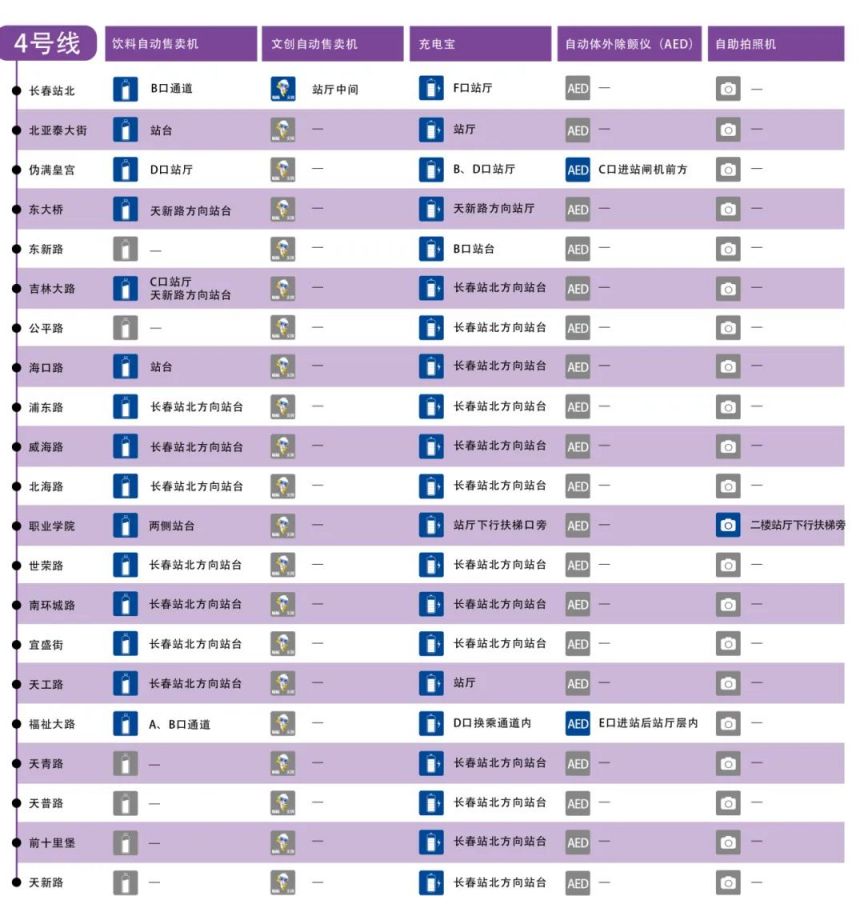 | 4号线 | 饮料自动售卖机 | 文创自动售卖机 | 充电宝 | 自动体外除颤仪（AED） | 自助拍照机 |
|---|---|---|---|---|---|
| 长春站北 | B口通道 | 站厅中间 | F口站厅 | AED — | — |
| 北亚泰大街 | 站台 | — | 站厅 | AED — | — |
| 伪满皇宫 | D口站厅 | — | B、D口站厅 | AED C口进站闸机前方 | — |
| 东大桥 | 天新路方向站台 | — | 天新路方向站厅 | AED — | — |
| 东新路 | — | — | B口站台 | AED — | — |
| 吉林大路 | C口站厅 天新路方向站台 | — | 长春站北方向站台 | AED — | — |
| 公平路 | — | — | 长春站北方向站台 | AED — | — |
| 海口路 | 站台 | — | 长春站北方向站台 | AED — | — |
| 浦东路 | 长春站北方向站台 | — | 长春站北方向站台 | AED — | — |
| 威海路 | 长春站北方向站台 | — | 长春站北方向站台 | AED — | — |
| 北海路 | 长春站北方向站台 | — | 长春站北方向站台 | AED — | — |
| 职业学院 | 两侧站台 | — | 站厅下行扶梯口旁 | AED — | 二楼站厅下行扶梯旁 |
| 世荣路 | 长春站北方向站台 | — | 长春站北方向站台 | AED — | — |
| 南环城路 | 长春站北方向站台 | — | 长春站北方向站台 | AED — | — |
| 宜盛街 | 长春站北方向站台 | — | 长春站北方向站台 | AED — | — |
| 天工路 | 长春站北方向站台 | — | 站厅 | AED — | — |
| 福祉大路 | A、B口通道 | — | D口换乘通道内 | AED E口进站后站厅层内 | — |
| 天青路 | — | — | 长春站北方向站台 | AED — | — |
| 天普路 | — | — | 长春站北方向站台 | AED — | — |
| 前十里堡 | — | — | 长春站北方向站台 | AED — | — |
| 天新路 | — | — | 长春站北方向站台 | AED — | — |